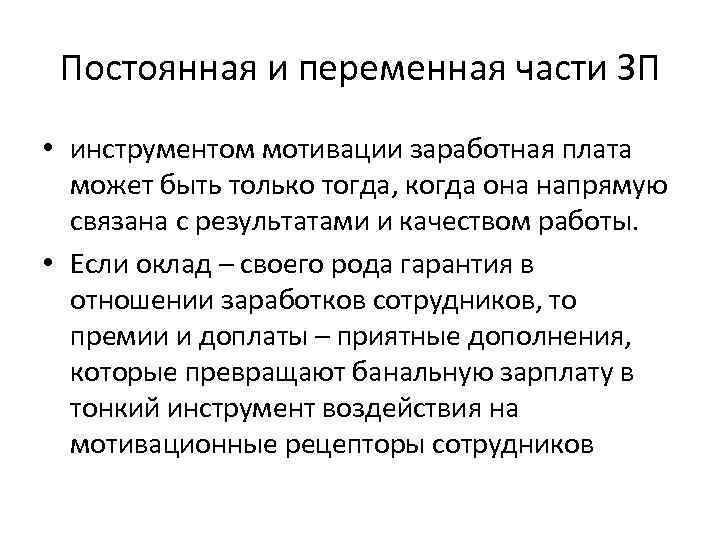 Постоянная и переменная части ЗП

• инструментом мотивации заработная плата может быть только тогда, когда она напрямую связана с результатами и качеством работы.

• Если оклад – своего рода гарантия в отношении заработков сотрудников, то премии и доплаты – приятные дополнения, которые превращают банальную зарплату в тонкий инструмент воздействия на мотивационные рецепторы сотрудников